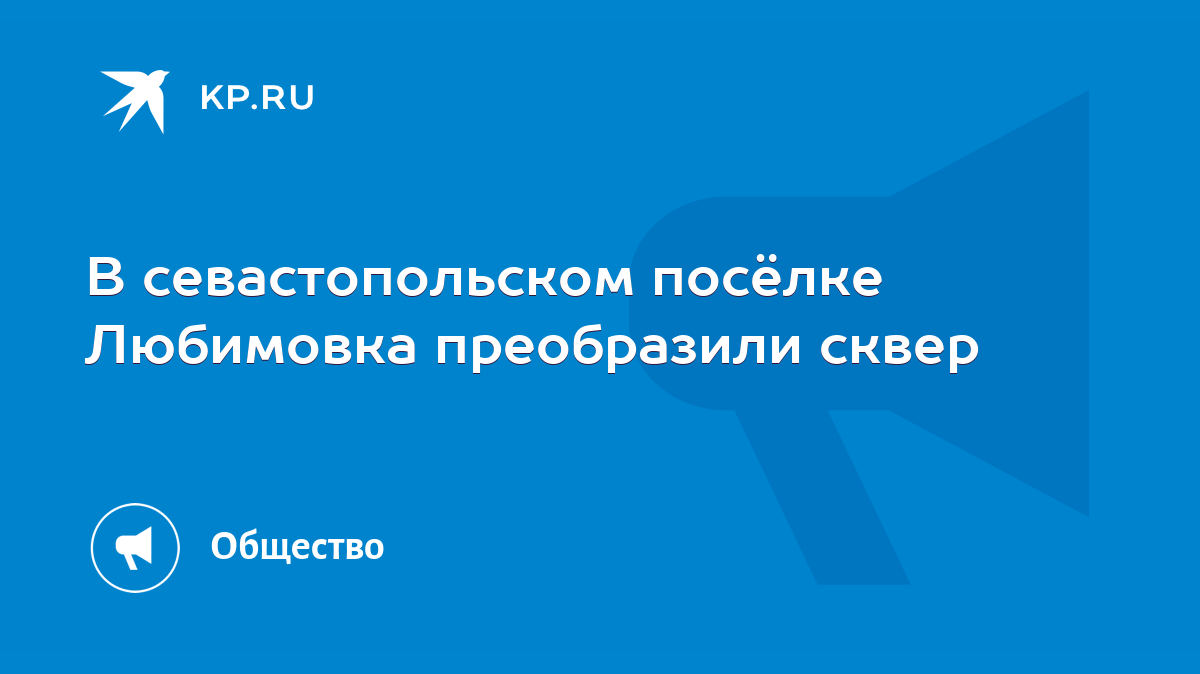 KP.RU

В севастопольском посёлке Любимовка преобразили сквер

Общество